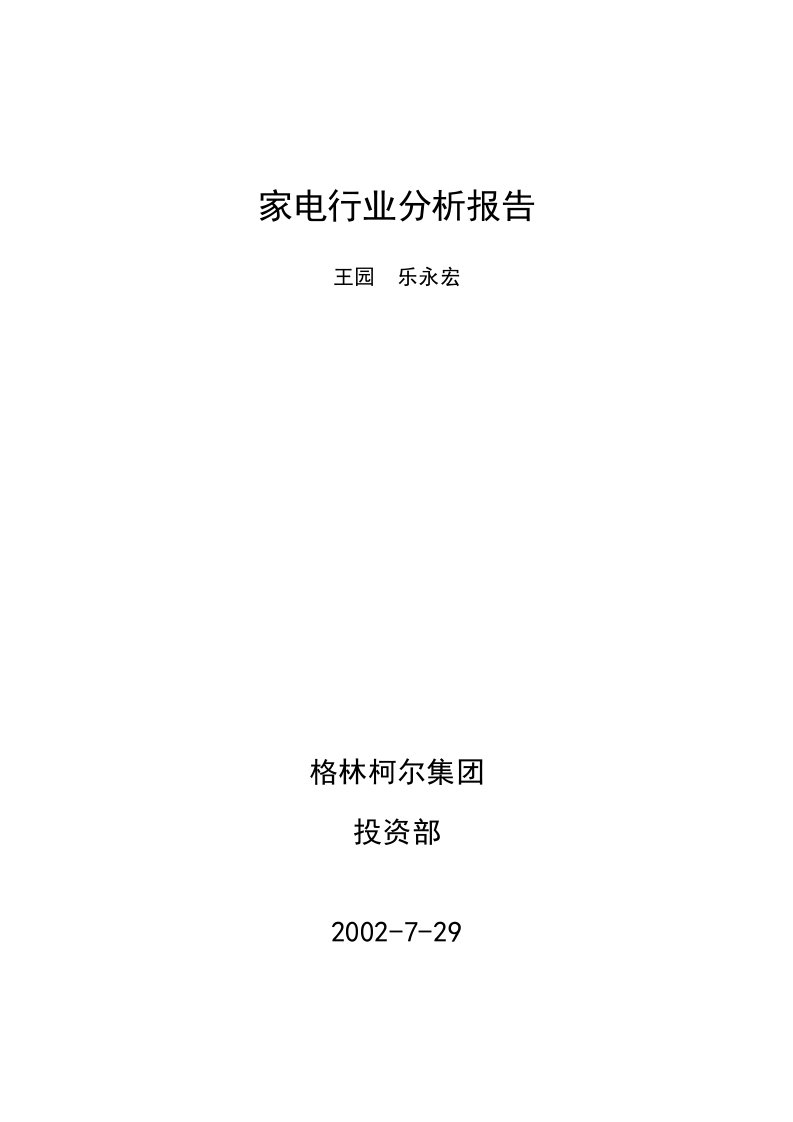 家电行业分析报告

王园　乐永宏

格林柯尔集团

投资部

2002-7-29